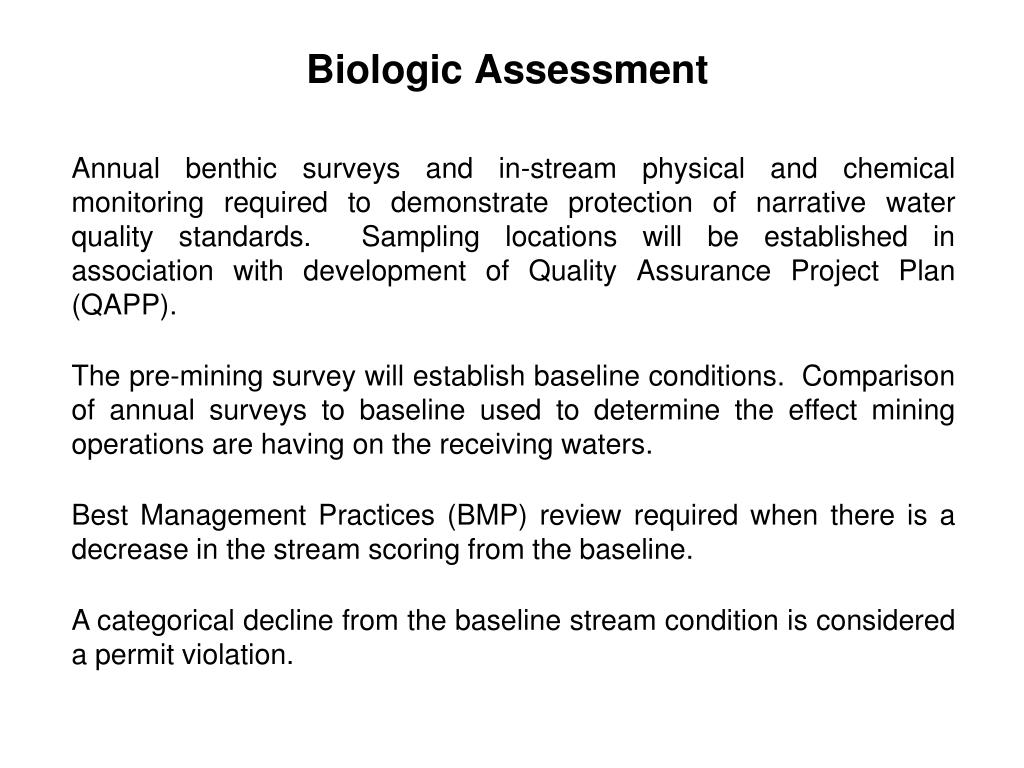 Biologic Assessment

Annual benthic surveys and in-stream physical and chemical monitoring required to demonstrate protection of narrative water quality standards. Sampling locations will be established in association with development of Quality Assurance Project Plan (QAPP).

The pre-mining survey will establish baseline conditions. Comparison of annual surveys to baseline used to determine the effect mining operations are having on the receiving waters.

Best Management Practices (BMP) review required when there is a decrease in the stream scoring from the baseline.

A categorical decline from the baseline stream condition is considered a permit violation.